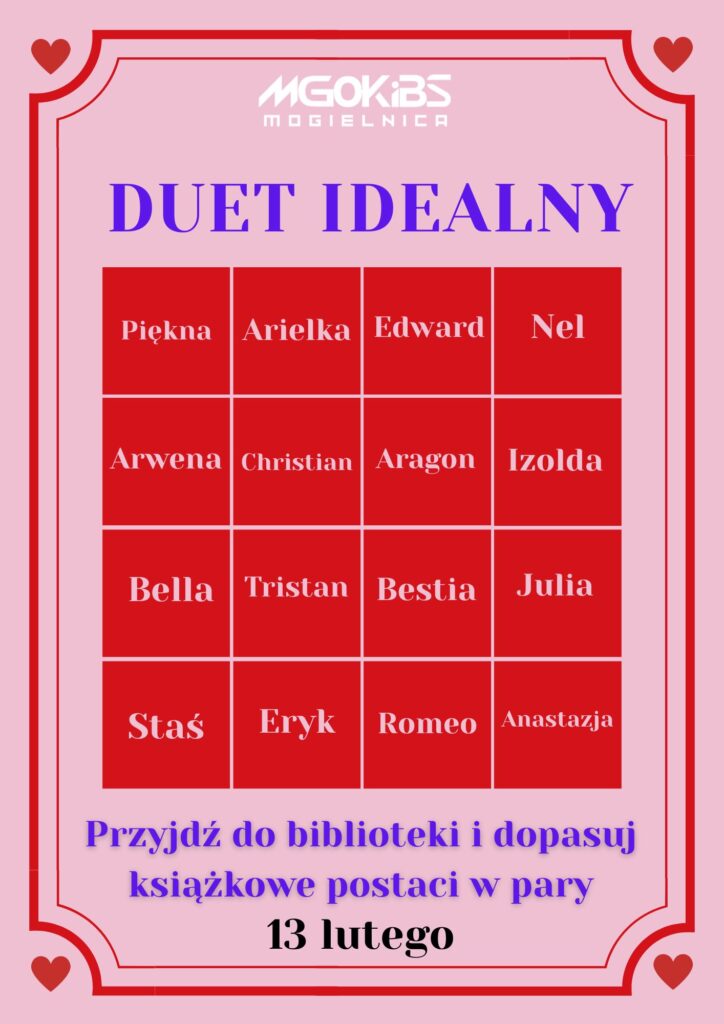 MGOKiBS
MOGIELNICA

DUET IDEALNY

| Piękna | Arielka | Edward | Nel |
|---|---|---|---|
| Arwena | Christian | Aragon | Izolda |
| Bella | Tristan | Bestia | Julia |
| Staś | Eryk | Romeo | Anastazja |

Przyjdź do biblioteki i dopasuj książkowe postaci w pary

13 lutego